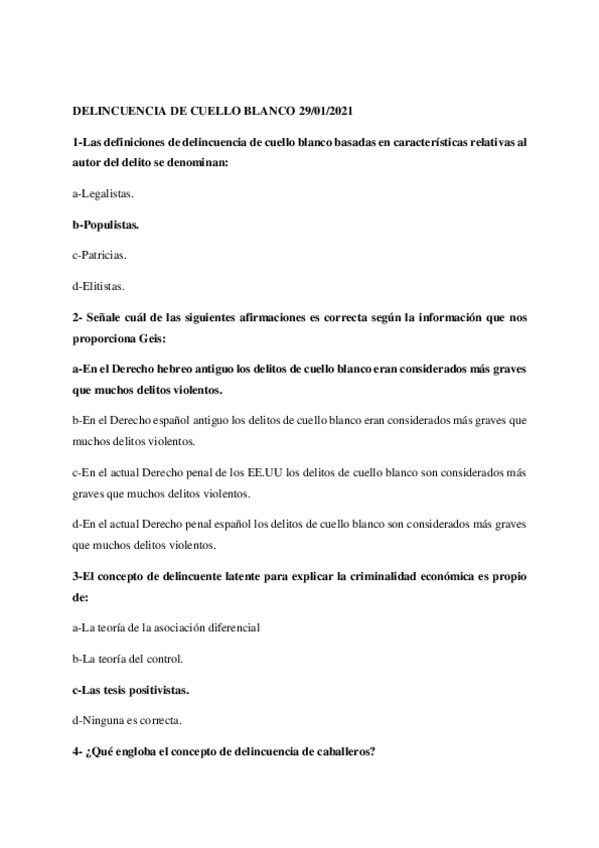 DELINCUENCIA DE CUELLO BLANCO 29/01/2021

1-Las definiciones de delincuencia de cuello blanco basadas en características relativas al autor del delito se denominan:

a-Legalistas.

b-Populistas.

c-Patricias.

d-Elitistas.

2- Señale cuál de las siguientes afirmaciones es correcta según la información que nos proporciona Geis:

a-En el Derecho hebreo antiguo los delitos de cuello blanco eran considerados más graves que muchos delitos violentos.

b-En el Derecho español antiguo los delitos de cuello blanco eran considerados más graves que muchos delitos violentos.

c-En el actual Derecho penal de los EE.UU los delitos de cuello blanco son considerados más graves que muchos delitos violentos.

d-En el actual Derecho penal español los delitos de cuello blanco son considerados más graves que muchos delitos violentos.

3-El concepto de delincuente latente para explicar la criminalidad económica es propio de:

a-La teoría de la asociación diferencial

b-La teoría del control.

c-Las tesis positivistas.

d-Ninguna es correcta.

4- ¿Qué engloba el concepto de delincuencia de caballeros?